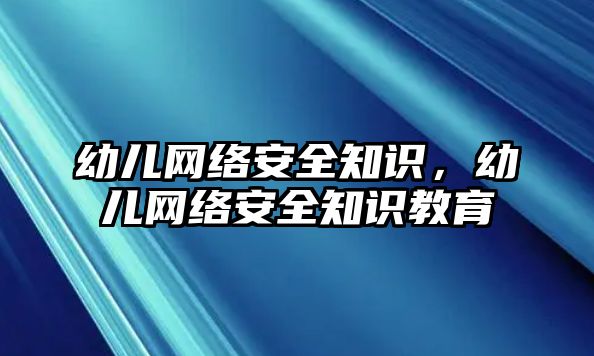 幼儿网络安全知识，幼儿网络安全知识教育